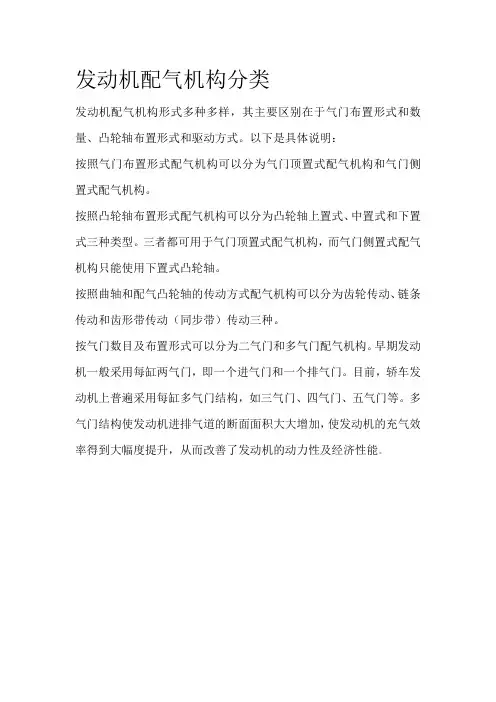 发动机配气机构分类

发动机配气机构形式多种多样，其主要区别在于气门布置形式和数量、凸轮轴布置形式和驱动方式。以下是具体说明：

按照气门布置形式配气机构可以分为气门顶置式配气机构和气门侧置式配气机构。

按照凸轮轴布置形式配气机构可以分为凸轮轴上置式、中置式和下置式三种类型。三者都可用于气门顶置式配气机构，而气门侧置式配气机构只能使用下置式凸轮轴。

按照曲轴和配气凸轮轴的传动方式配气机构可以分为齿轮传动、链条传动和齿形带传动（同步带）传动三种。

按气门数目及布置形式可以分为二气门和多气门配气机构。早期发动机一般采用每缸两气门，即一个进气门和一个排气门。目前，轿车发动机上普遍采用每缸多气门结构，如三气门、四气门、五气门等。多气门结构使发动机进排气道的断面面积大大增加，使发动机的充气效率得到大幅度提升，从而改善了发动机的动力性及经济性能。